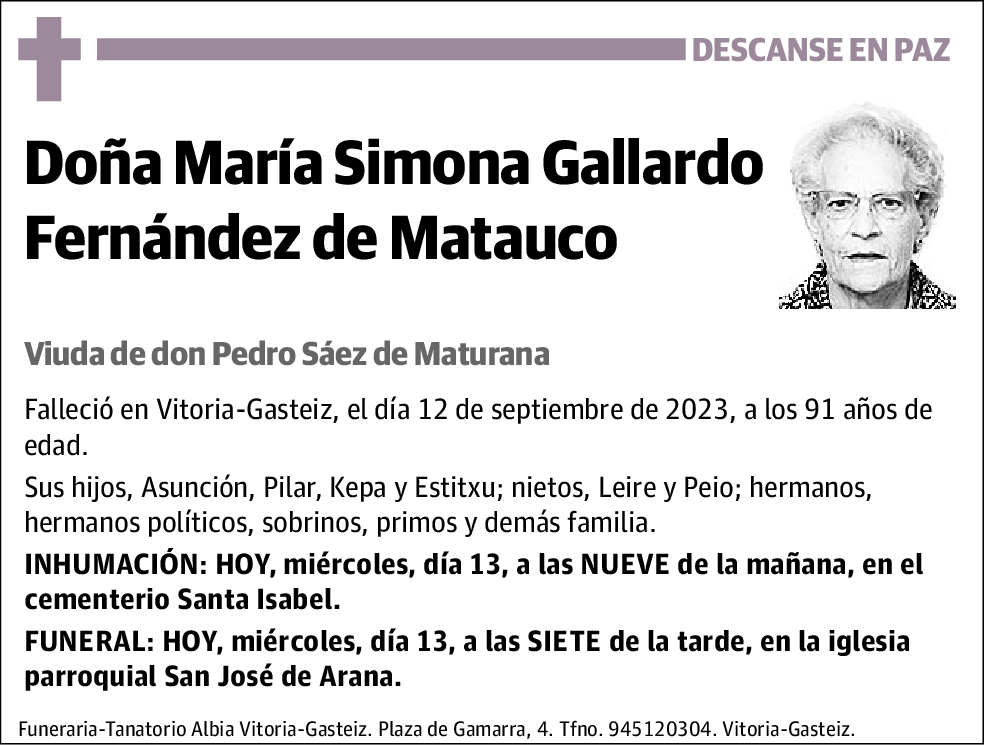 DESCANSE EN PAZ

Doña María Simona Gallardo Fernández de Matauco

Viuda de don Pedro Sáez de Maturana

Falleció en Vitoria-Gasteiz, el día 12 de septiembre de 2023, a los 91 años de edad.

Sus hijos, Asunción, Pilar, Kepa y Estitxu; nietos, Leire y Peio; hermanos, hermanos políticos, sobrinos, primos y demás familia.

INHUMACIÓN: HOY, miércoles, día 13, a las NUEVE de la mañana, en el cementerio Santa Isabel.

FUNERAL: HOY, miércoles, día 13, a las SIETE de la tarde, en la iglesia parroquial San José de Arana.

Funeraria-Tanatorio Albia Vitoria-Gasteiz. Plaza de Gamarra, 4. Tfno. 945120304. Vitoria-Gasteiz.